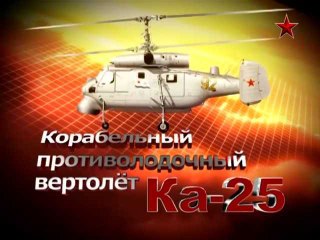 Корабельный противолодочный вертолёт Ка-25